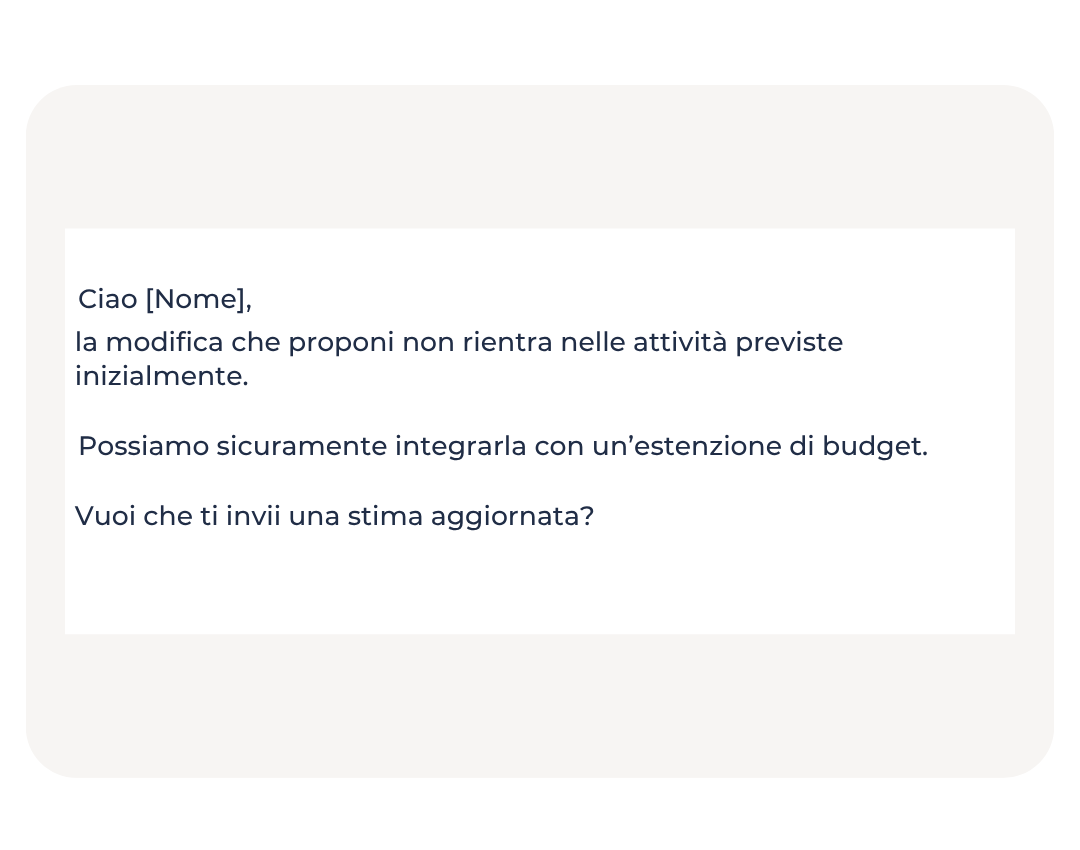 Ciao [Nome],

la modifica che proponi non rientra nelle attività previste inizialmente.

Possiamo sicuramente integrarla con un'estenzione di budget.

Vuoi che ti invii una stima aggiornata?